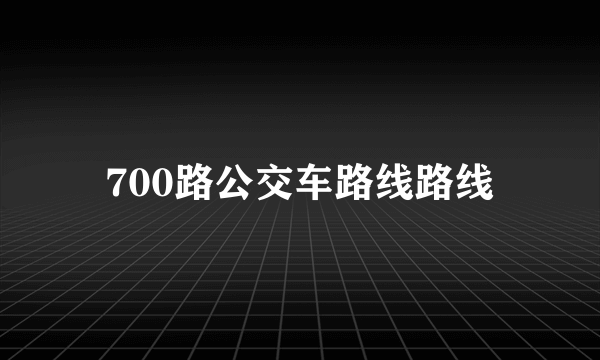 700路公交车路线路线